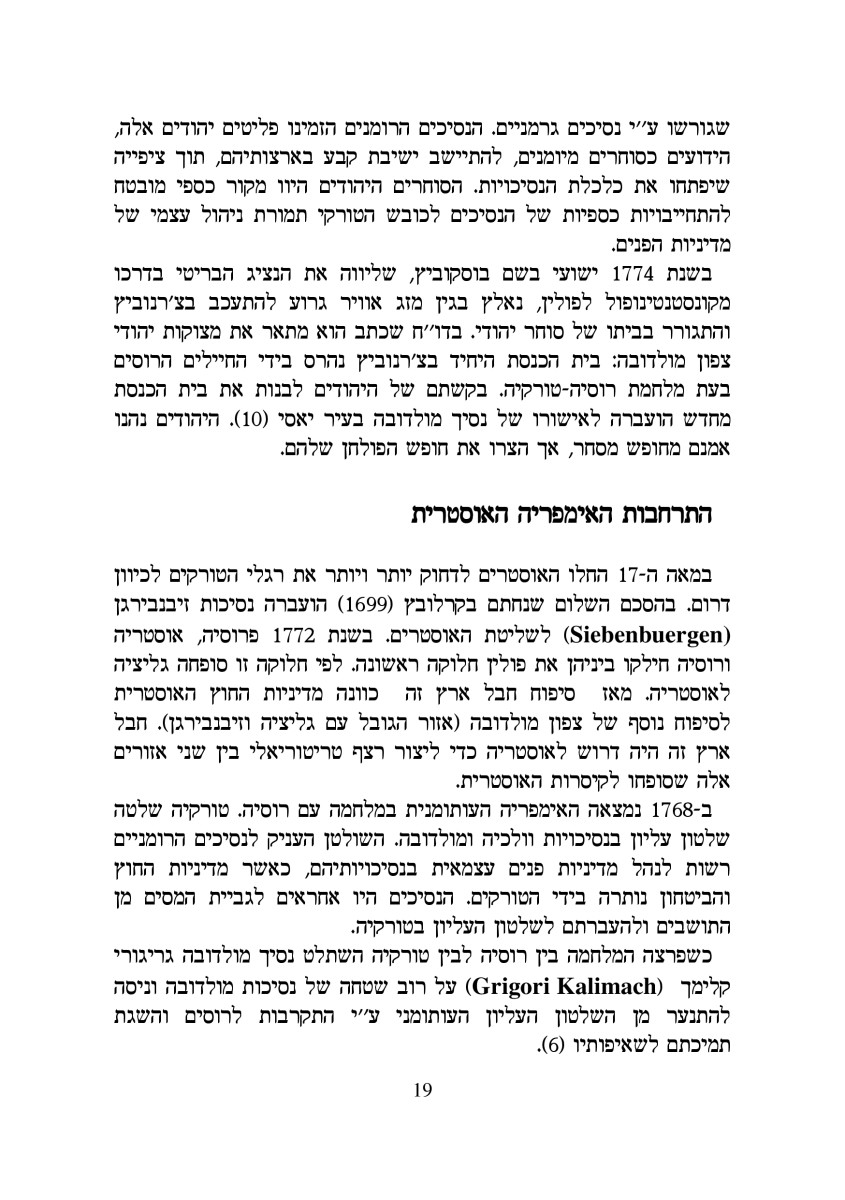 שגורשו ע״י נסיכים גרמניים. הנסיכים הרומנים הזמינו פליטים יהודים אלה, הידועים כסוחרים מיומנים, להתיישב ישיבת קבע בארצותיהם, תוך ציפייה שיפתחו את כלכלת הנסיכויות. הסוחרים היהודים היוו מקור כספי מובטח להתחייבויות כספיות של הנסיכים לכובש הטורקי תמורת ניהול עצמי של מדיניות הפנים.

בשנת 1774 ישועי בשם בוסקוביץ, שליווה את הנציג הבריטי בדרכו מקונסטנטינופול לפולין, נאלץ בגין מזג אוויר גרוע להתעכב בצ׳רנוביץ והתגורר בביתו של סוחר יהודי. בדו״ח שכתב הוא מתאר את מצוקות יהודי צפון מולדובה: בית הכנסת היחיד בצ׳רנוביץ נהרס בידי החיילים הרוסים בעת מלחמת רוסיה-טורקיה. בקשתם של היהודים לבנות את בית הכנסת מחדש הועברה לאישורו של נסיך מולדובה בעיר יאסי (10). היהודים נהנו אמנם מחופש מסחר, אך הצרו את חופש הפולחן שלהם.

התרחבות האימפריה האוסטרית

במאה ה-17 החלו האוסטרים לדחוק יותר ויותר את רגלי הטורקים לכיוון דרום. בהסכם השלום שנחתם בקרלוביץ (1699) הועברה נסיכות זיבנבירגן (Siebenbuergen) לשליטת האוסטרים. בשנת 1772 פרוסיה, אוסטריה ורוסיה חילקו ביניהן את פולין חלוקה ראשונה. לפי חלוקה זו סופחה גליציה לאוסטריה. מאז סיפוח חבל ארץ זה כוונה מדיניות החוץ האוסטרית לסיפוח נוסף של צפון מולדובה (אזור הגובל עם גליציה וזיבנבירגן). חבל ארץ זה היה דרוש לאוסטריה כדי ליצור רצף טריטוריאלי בין שני אזורים אלה שסופחו לקיסרות האוסטרית.

ב-1768 נמצאה האימפריה העותומנית במלחמה עם רוסיה. טורקיה שלטה שלטון עליון בנסיכויות וולכיה ומולדובה. השולטן העניק לנסיכים הרומניים רשות לנהל מדיניות פנים עצמאית בנסיכויותיהם, כאשר מדיניות החוץ והביטחון נותרה בידי הטורקים. הנסיכים היו אחראים לגביית המסים מן התושבים ולהעברתם לשלטון העליון בטורקיה.

כשפרצה המלחמה בין רוסיה לבין טורקיה השתלט נסיך מולדובה גריגורי קלימך (Grigori Kalimach) על רוב שטחה של נסיכות מולדובה וניסה להתנער מן השלטון העליון העותומני ע״י התקרבות לרוסים והשגת תמיכתם לשאיפותיו (6).

19